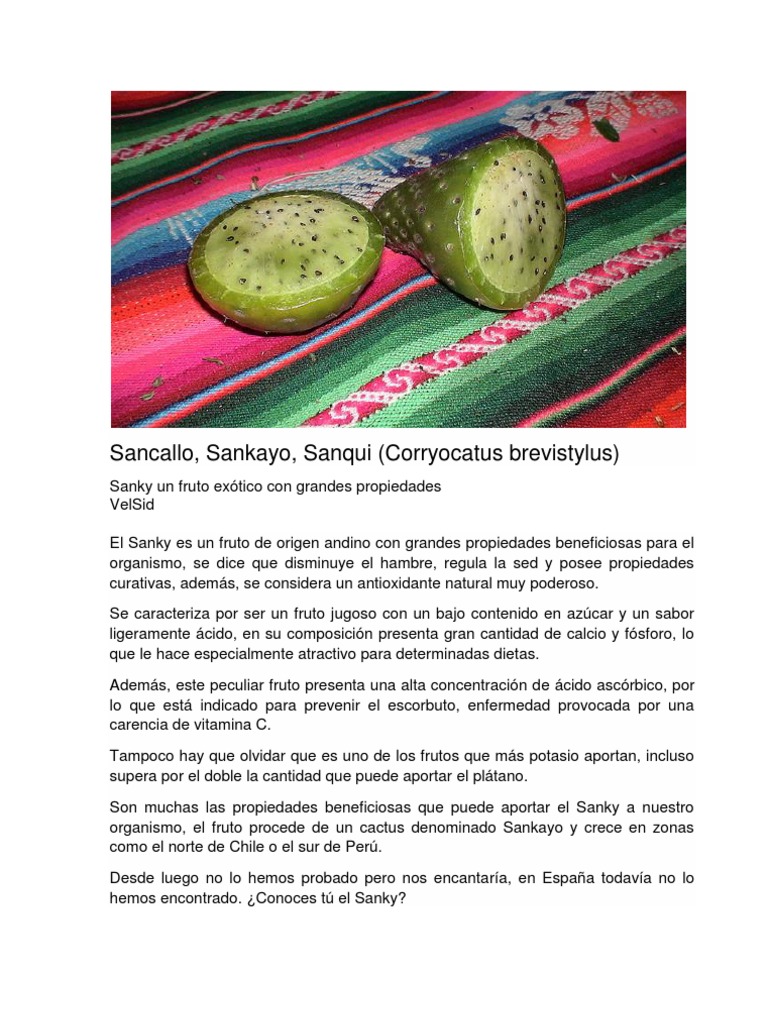 Sancallo, Sankayo, Sanqui (Corryocatus brevistylus)

Sanky un fruto exótico con grandes propiedades
VelSid

El Sanky es un fruto de origen andino con grandes propiedades beneficiosas para el organismo, se dice que disminuye el hambre, regula la sed y posee propiedades curativas, además, se considera un antioxidante natural muy poderoso.

Se caracteriza por ser un fruto jugoso con un bajo contenido en azúcar y un sabor ligeramente ácido, en su composición presenta gran cantidad de calcio y fósforo, lo que le hace especialmente atractivo para determinadas dietas.

Además, este peculiar fruto presenta una alta concentración de ácido ascórbico, por lo que está indicado para prevenir el escorbuto, enfermedad provocada por una carencia de vitamina C.

Tampoco hay que olvidar que es uno de los frutos que más potasio aportan, incluso supera por el doble la cantidad que puede aportar el plátano.

Son muchas las propiedades beneficiosas que puede aportar el Sanky a nuestro organismo, el fruto procede de un cactus denominado Sankayo y crece en zonas como el norte de Chile o el sur de Perú.

Desde luego no lo hemos probado pero nos encantaría, en España todavía no lo hemos encontrado. ¿Conoces tú el Sanky?